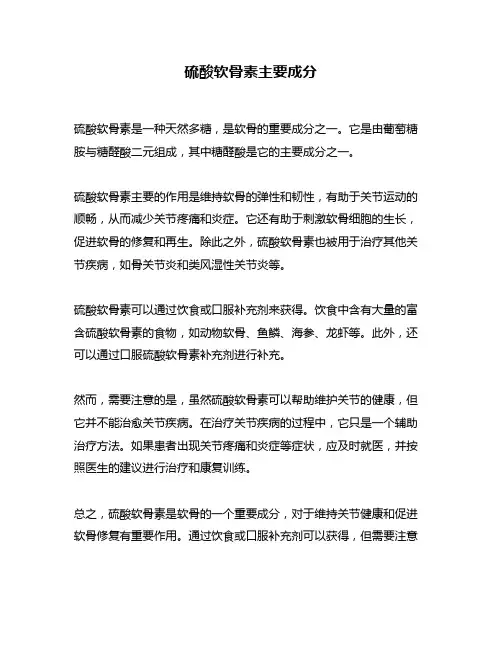 硫酸软骨素主要成分

硫酸软骨素是一种天然多糖，是软骨的重要成分之一。它是由葡萄糖胺与糖醛酸二元组成，其中糖醛酸是它的主要成分之一。

硫酸软骨素主要的作用是维持软骨的弹性和韧性，有助于关节运动的顺畅，从而减少关节疼痛和炎症。它还有助于刺激软骨细胞的生长，促进软骨的修复和再生。除此之外，硫酸软骨素也被用于治疗其他关节疾病，如骨关节炎和类风湿性关节炎等。

硫酸软骨素可以通过饮食或口服补充剂来获得。饮食中含有大量的富含硫酸软骨素的食物，如动物软骨、鱼鳞、海参、龙虾等。此外，还可以通过口服硫酸软骨素补充剂进行补充。

然而，需要注意的是，虽然硫酸软骨素可以帮助维护关节的健康，但它并不能治愈关节疾病。在治疗关节疾病的过程中，它只是一个辅助治疗方法。如果患者出现关节疼痛和炎症等症状，应及时就医，并按照医生的建议进行治疗和康复训练。

总之，硫酸软骨素是软骨的一个重要成分，对于维持关节健康和促进软骨修复有重要作用。通过饮食或口服补充剂可以获得，但需要注意